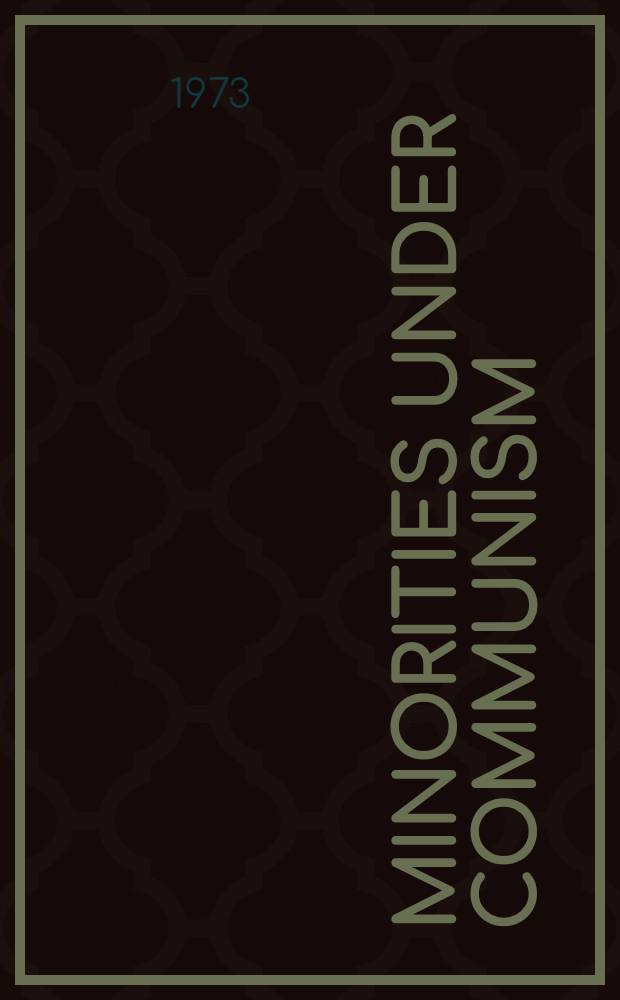 1973

MINORITIES UNDER COMMUNISM